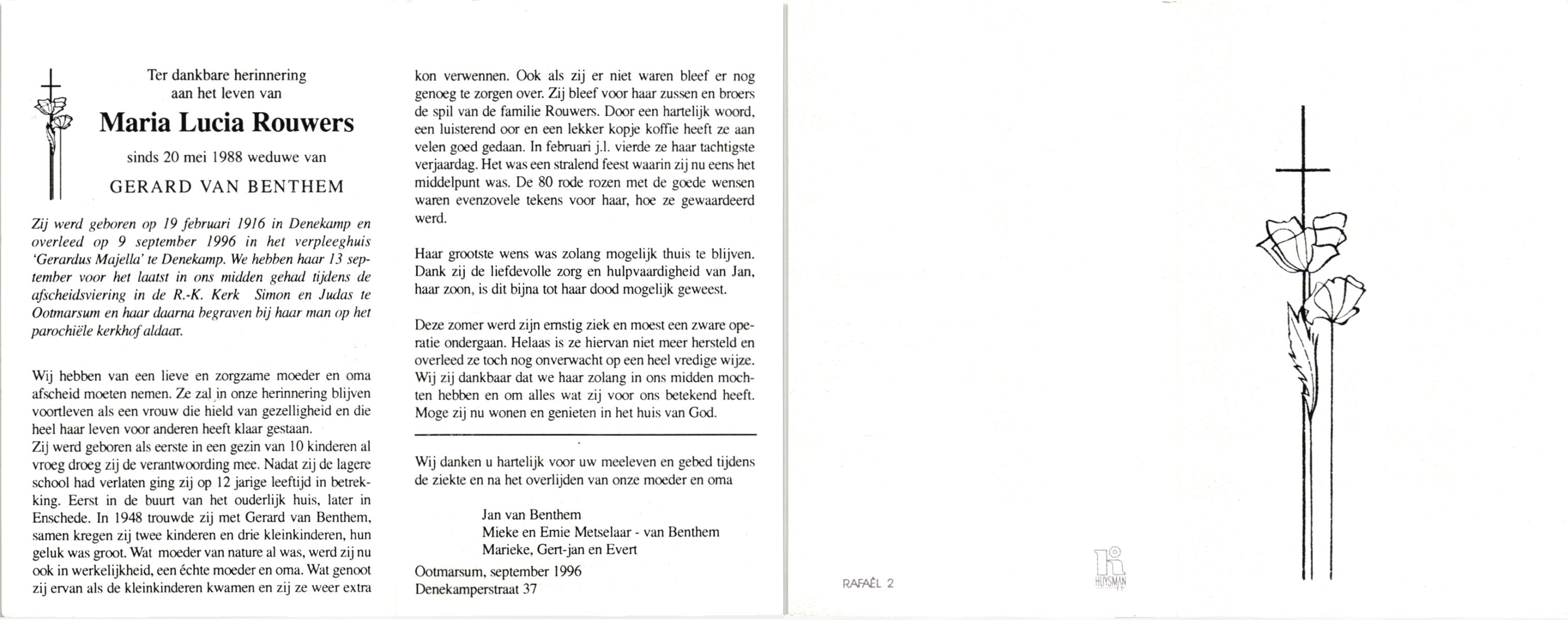 Ter dankbare herinnering aan het leven van

Maria Lucia Rouwers

sinds 20 mei 1988 weduwe van

GERARD VAN BENTHEM

Zij werd geboren op 19 februari 1916 in Denekamp en overleed op 9 september 1996 in het verpleeghuis 'Gerardus Majella' te Denekamp. We hebben haar 13 september voor het laatst in ons midden gehad tijdens de afscheidsviering in de R.-K. Kerk Simon en Judas te Ootmarsum en haar daarna begraven bij haar man op het parochiële kerkhof aldaar.

Wij hebben van een lieve en zorgzame moeder en oma afscheid moeten nemen. Ze zal in onze herinnering blijven voortleven als een vrouw die hield van gezelligheid en die heel haar leven voor anderen heeft klaar gestaan.
Zij werd geboren als eerste in een gezin van 10 kinderen al vroeg droeg zij de verantwoording mee. Nadat zij de lagere school had verlaten ging zij op 12 jarige leeftijd in betrekking. Eerst in de buurt van het ouderlijk huis, later in Enschede. In 1948 trouwde zij met Gerard van Benthem, samen kregen zij twee kinderen en drie kleinkinderen, hun geluk was groot. Wat moeder van nature al was, werd zij nu ook in werkelijkheid, een échte moeder en oma. Wat genoot zij ervan als de kleinkinderen kwamen en zij ze weer extra kon verwennen. Ook als zij er niet waren bleef er nog genoeg te zorgen over. Zij bleef voor haar zussen en broers de spil van de familie Rouwers. Door een hartelijk woord, een luisterend oor en een lekker kopje koffie heeft ze aan velen goed gedaan. In februari j.l. vierde ze haar tachtigste verjaardag. Het was een stralend feest waarin zij nu eens het middelpunt was. De 80 rode rozen met de goede wensen waren evenzovele tekens voor haar, hoe ze gewaardeerd werd.

Haar grootste wens was zolang mogelijk thuis te blijven. Dank zij de liefdevolle zorg en hulpvaardigheid van Jan, haar zoon, is dit bijna tot haar dood mogelijk geweest.

Deze zomer werd zijn ernstig ziek en moest een zware operatie ondergaan. Helaas is ze hiervan niet meer hersteld en overleed ze toch nog onverwacht op een heel vredige wijze. Wij zij dankbaar dat we haar zolang in ons midden mochten hebben en om alles wat zij voor ons betekend heeft. Moge zij nu wonen en genieten in het huis van God.

Wij danken u hartelijk voor uw meeleven en gebed tijdens de ziekte en na het overlijden van onze moeder en oma

Jan van Benthem
Mieke en Emie Metselaar - van Benthem
Marieke, Gert-jan en Evert

Ootmarsum, september 1996
Denekamperstraat 37

RAFAËL 2

HUYSMAN